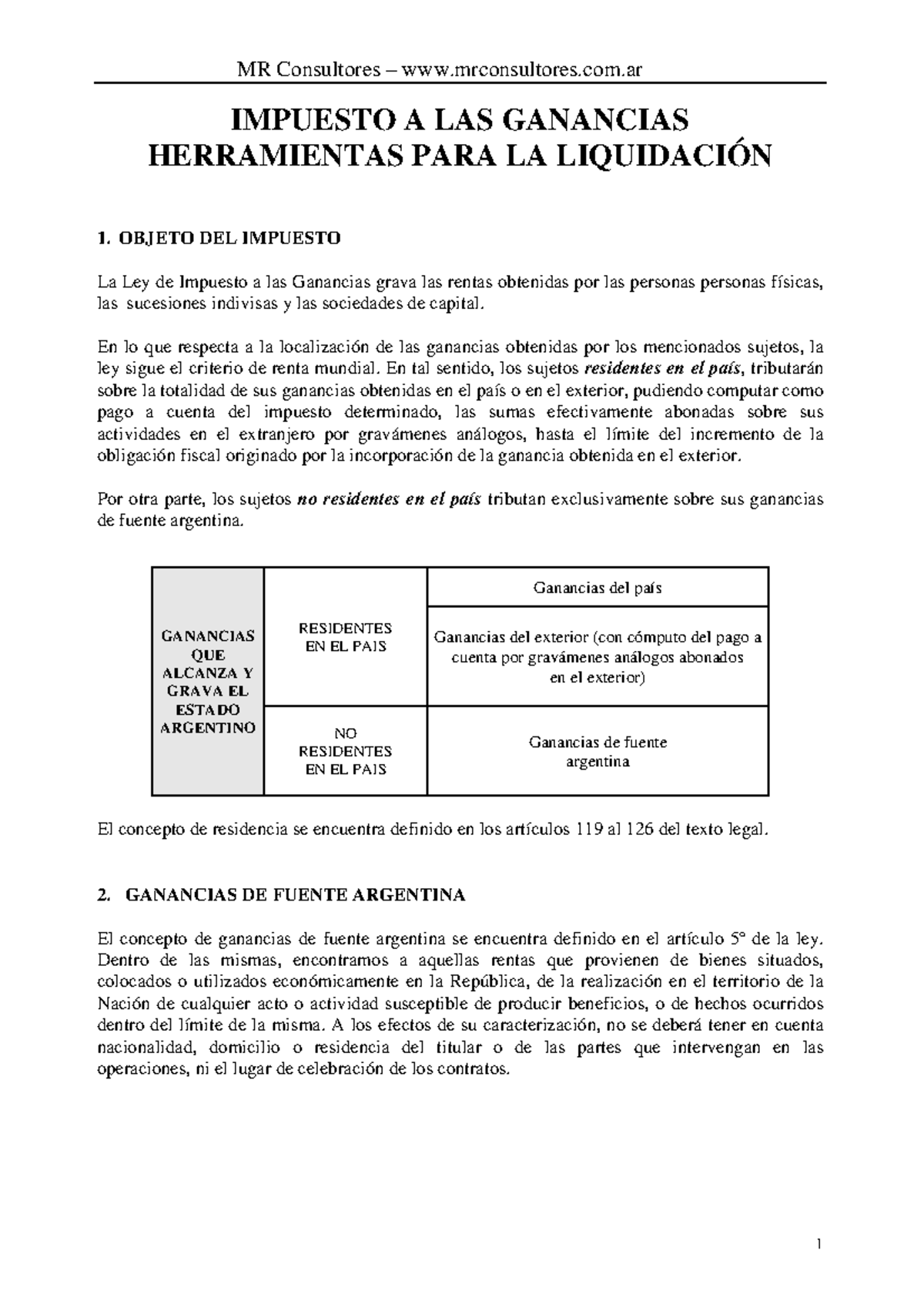 MR Consultores – www.mrconsultores.com.ar

IMPUESTO A LAS GANANCIAS
HERRAMIENTAS PARA LA LIQUIDACIÓN

1. OBJETO DEL IMPUESTO

La Ley de Impuesto a las Ganancias grava las rentas obtenidas por las personas personas físicas, las sucesiones indivisas y las sociedades de capital.

En lo que respecta a la localización de las ganancias obtenidas por los mencionados sujetos, la ley sigue el criterio de renta mundial. En tal sentido, los sujetos residentes en el país, tributarán sobre la totalidad de sus ganancias obtenidas en el país o en el exterior, pudiendo computar como pago a cuenta del impuesto determinado, las sumas efectivamente abonadas sobre sus actividades en el extranjero por gravámenes análogos, hasta el límite del incremento de la obligación fiscal originado por la incorporación de la ganancia obtenida en el exterior.

Por otra parte, los sujetos no residentes en el país tributan exclusivamente sobre sus ganancias de fuente argentina.

| GANANCIAS QUE ALCANZA Y GRAVA EL ESTADO ARGENTINO | RESIDENTES EN EL PAIS | Ganancias del país |
|---|---|---|
| | | Ganancias del exterior (con cómputo del pago a cuenta por gravámenes análogos abonados en el exterior) |
| | NO RESIDENTES EN EL PAIS | Ganancias de fuente argentina |

El concepto de residencia se encuentra definido en los artículos 119 al 126 del texto legal.

2. GANANCIAS DE FUENTE ARGENTINA

El concepto de ganancias de fuente argentina se encuentra definido en el artículo 5° de la ley. Dentro de las mismas, encontramos a aquellas rentas que provienen de bienes situados, colocados o utilizados económicamente en la República, de la realización en el territorio de la Nación de cualquier acto o actividad susceptible de producir beneficios, o de hechos ocurridos dentro del límite de la misma. A los efectos de su caracterización, no se deberá tener en cuenta nacionalidad, domicilio o residencia del titular o de las partes que intervengan en las operaciones, ni el lugar de celebración de los contratos.

1